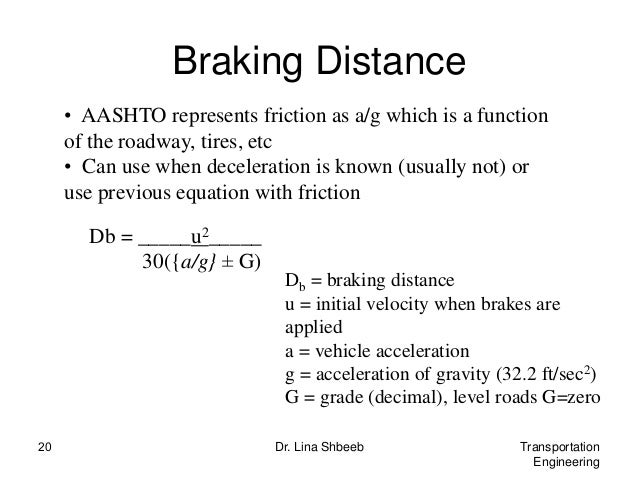 Braking Distance

• AASHTO represents friction as a/g which is a function of the roadway, tires, etc

• Can use when deceleration is known (usually not) or use previous equation with friction

$Db = \frac{u^2}{30(\{a/g\} \pm G)}$

$D_b$ = braking distance
u = initial velocity when brakes are applied
a = vehicle acceleration
g = acceleration of gravity (32.2 ft/sec$^2$)
G = grade (decimal), level roads G=zero

20

Dr. Lina Shbeeb

Transportation Engineering